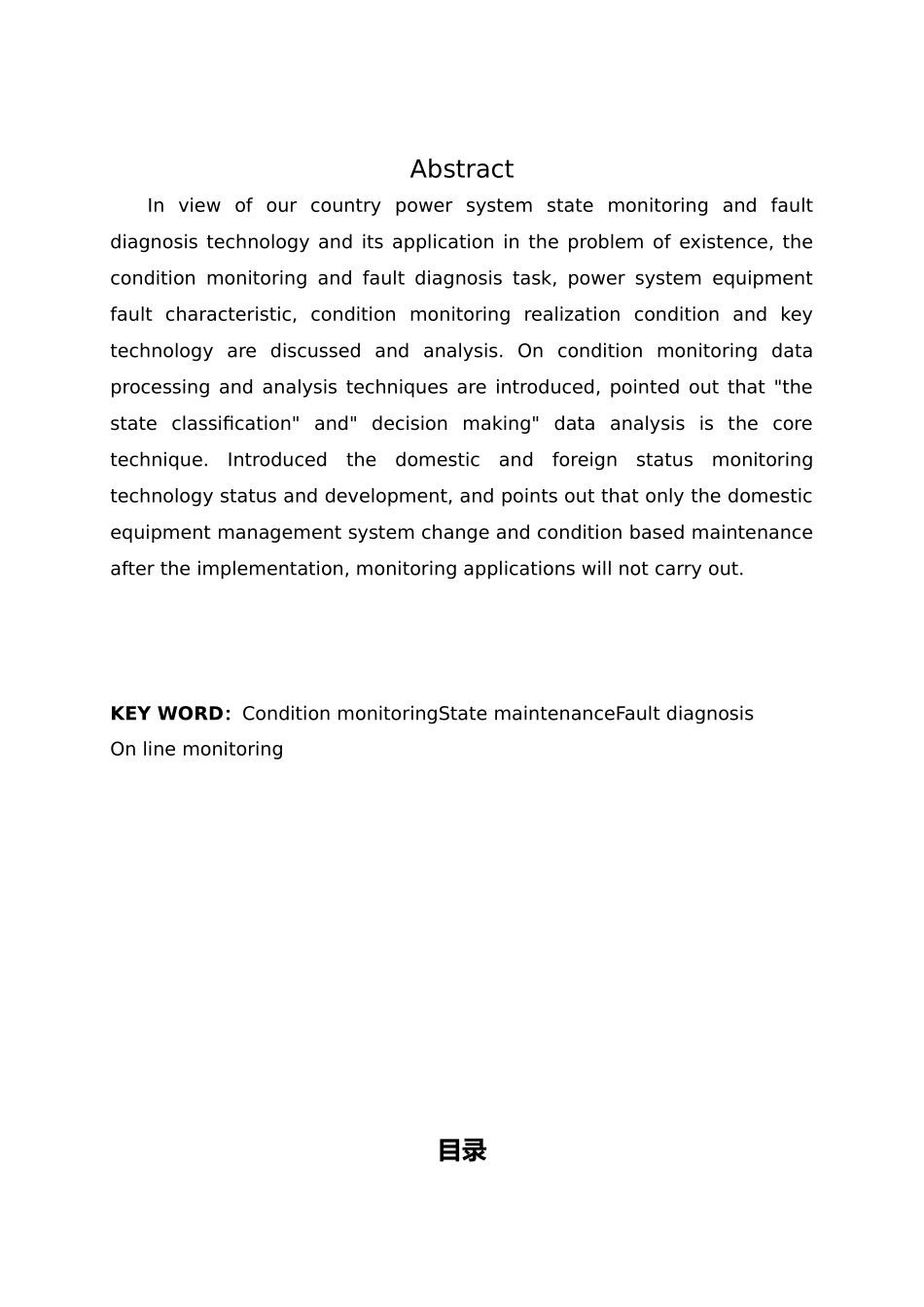 Abstract

In view of our country power system state monitoring and fault diagnosis technology and its application in the problem of existence, the condition monitoring and fault diagnosis task, power system equipment fault characteristic, condition monitoring realization condition and key technology are discussed and analysis. On condition monitoring data processing and analysis techniques are introduced, pointed out that "the state classification" and" decision making" data analysis is the core technique. Introduced the domestic and foreign status monitoring technology status and development, and points out that only the domestic equipment management system change and condition based maintenance after the implementation, monitoring applications will not carry out.

KEY WORD: Condition monitoringState maintenanceFault diagnosis On line monitoring

目录